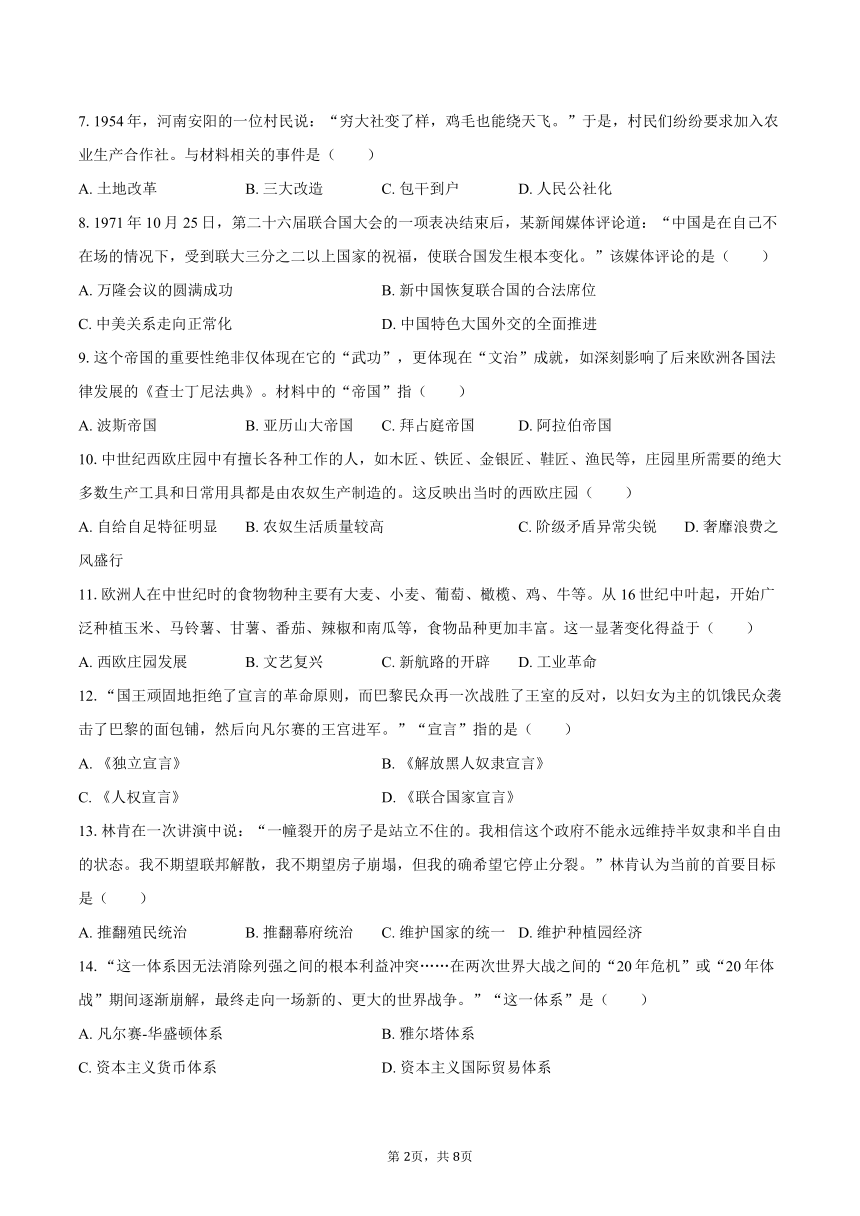 7. 1954 年，河南安阳的一位村民说：“穷大社变了样，鸡毛也能绕天飞。”于是，村民们纷纷要求加入农业生产合作社。与材料相关的事件是（　　）

A. 土地改革　　B. 三大改造　　C. 包干到户　　D. 人民公社化

8. 1971 年 10 月 25 日，第二十六届联合国大会的一项表决结束后，某新闻媒体评论道：“中国是在自己不在场的情况下，受到联大三分之二以上国家的祝福，使联合国发生根本变化。”该媒体评论的是（　　）

A. 万隆会议的圆满成功　　B. 新中国恢复联合国的合法席位

C. 中美关系走向正常化　　D. 中国特色大国外交的全面推进

9. 这个帝国的重要性绝非仅体现在它的“武功”，更体现在“文治”成就，如深刻影响了后来欧洲各国法律发展的《查士丁尼法典》。材料中的“帝国”指（　　）

A. 波斯帝国　　B. 亚历山大帝国　　C. 拜占庭帝国　　D. 阿拉伯帝国

10. 中世纪西欧庄园中有擅长各种工作的人，如木匠、铁匠、金银匠、鞋匠、渔民等，庄园里所需要的绝大多数生产工具和日常用具都是由农奴生产制造的。这反映出当时的西欧庄园（　　）

A. 自给自足特征明显　　B. 农奴生活质量较高　　C. 阶级矛盾异常尖锐　　D. 奢靡浪费之风盛行

11. 欧洲人在中世纪时的食物物种主要有大麦、小麦、葡萄、橄榄、鸡、牛等。从 16 世纪中叶起，开始广泛种植玉米、马铃薯、甘薯、番茄、辣椒和南瓜等，食物品种更加丰富。这一显著变化得益于（　　）

A. 西欧庄园发展　　B. 文艺复兴　　C. 新航路的开辟　　D. 工业革命

12. “国王顽固地拒绝了宣言的革命原则，而巴黎民众再一次战胜了王室的反对，以妇女为主的饥饿民众袭击了巴黎的面包铺，然后向凡尔赛的王宫进军。”“宣言”指的是（　　）

A. 《独立宣言》　　B. 《解放黑人奴隶宣言》

C. 《人权宣言》　　D. 《联合国家宣言》

13. 林肯在一次讲演中说：“一幢裂开的房子是站立不住的。我相信这个政府不能永远维持半奴隶和半自由的状态。我不期望联邦解散，我不期望房子崩塌，但我的确希望它停止分裂。”林肯认为当前的首要目标是（　　）

A. 推翻殖民统治　　B. 推翻幕府统治　　C. 维护国家的统一　　D. 维护种植园经济

14. “这一体系因无法消除列强之间的根本利益冲突……在两次世界大战之间的“20 年危机”或“20 年休战”期间逐渐崩解，最终走向一场新的、更大的世界战争。”“这一体系”是（　　）

A. 凡尔赛-华盛顿体系　　B. 雅尔塔体系

C. 资本主义货币体系　　D. 资本主义国际贸易体系

第 2页，共 8页